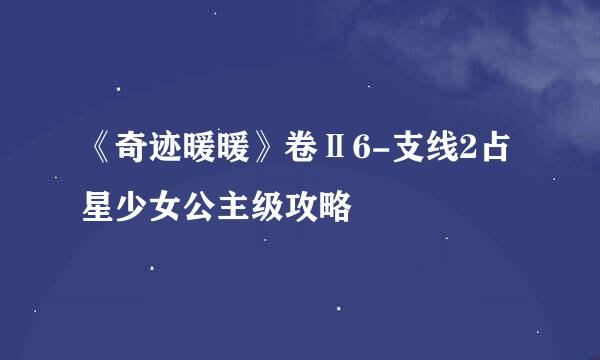 《奇迹暖暖》卷Ⅱ6-支线2占星少女公主级攻略